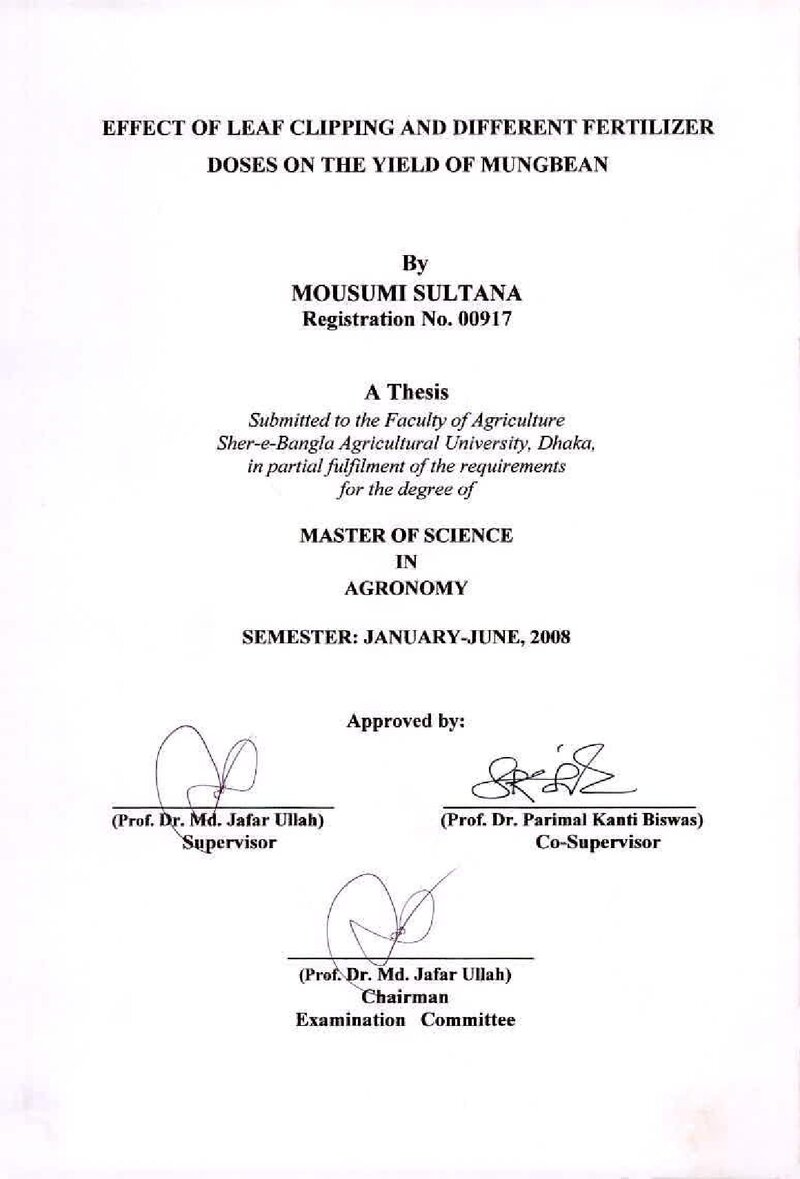 EFFECT OF LEAF CLIPPING AND DIFFERENT FERTILIZER DOSES ON THE YIELD OF MUNGBEAN

By
MOUSUMI SULTANA
Registration No. 00917

A Thesis
Submitted to the Faculty of Agriculture
Sher-e-Bangla Agricultural University, Dhaka,
in partial fulfilment of the requirements
for the degree of

MASTER OF SCIENCE
IN
AGRONOMY

SEMESTER: JANUARY-JUNE, 2008

Approved by:

(Prof. Dr. Md. Jafar Ullah)
Supervisor

(Prof. Dr. Parimal Kanti Biswas)
Co-Supervisor

(Prof. Dr. Md. Jafar Ullah)
Chairman
Examination Committee